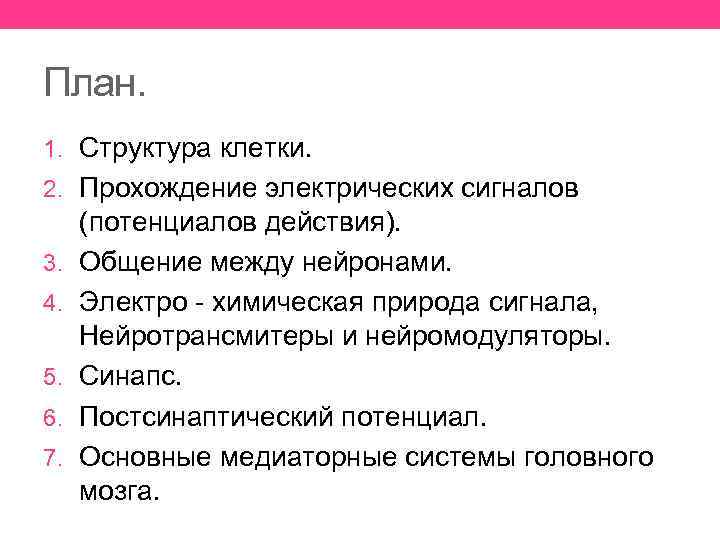 План.

1. Структура клетки.
2. Прохождение электрических сигналов (потенциалов действия).
3. Общение между нейронами.
4. Электро - химическая природа сигнала, Нейротрансмитеры и нейромодуляторы.
5. Синапс.
6. Постсинаптический потенциал.
7. Основные медиаторные системы головного мозга.